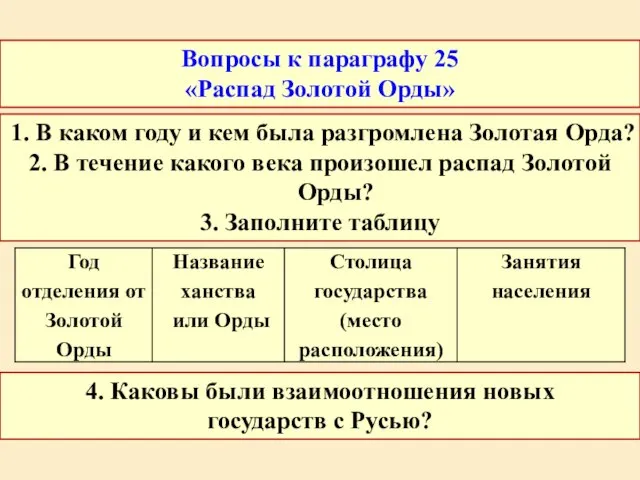 Вопросы к параграфу 25
«Распад Золотой Орды»

1. В каком году и кем была разгромлена Золотая Орда?
2. В течение какого века произошел распад Золотой Орды?
3. Заполните таблицу

| Год отделения от Золотой Орды | Название ханства или Орды | Столица государства (место расположения) | Занятия населения |
|---|---|---|---|

4. Каковы были взаимоотношения новых государств с Русью?